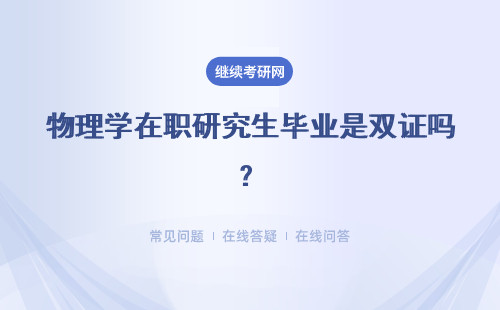 继续考研网

物理学在职研究生毕业是双证吗？

常见问题 | 在线答疑 | 在线问答